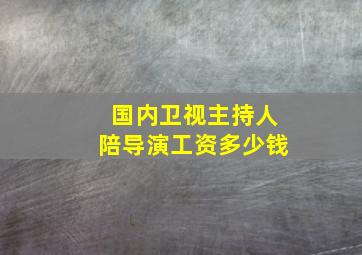 国内卫视主持人
陪导演工资多少钱